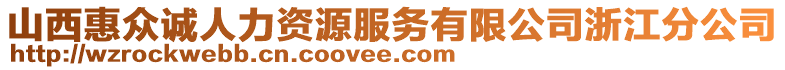 山西惠众诚人力资源服务有限公司浙江分公司
http://wzrockwebb.cn.coovee.com